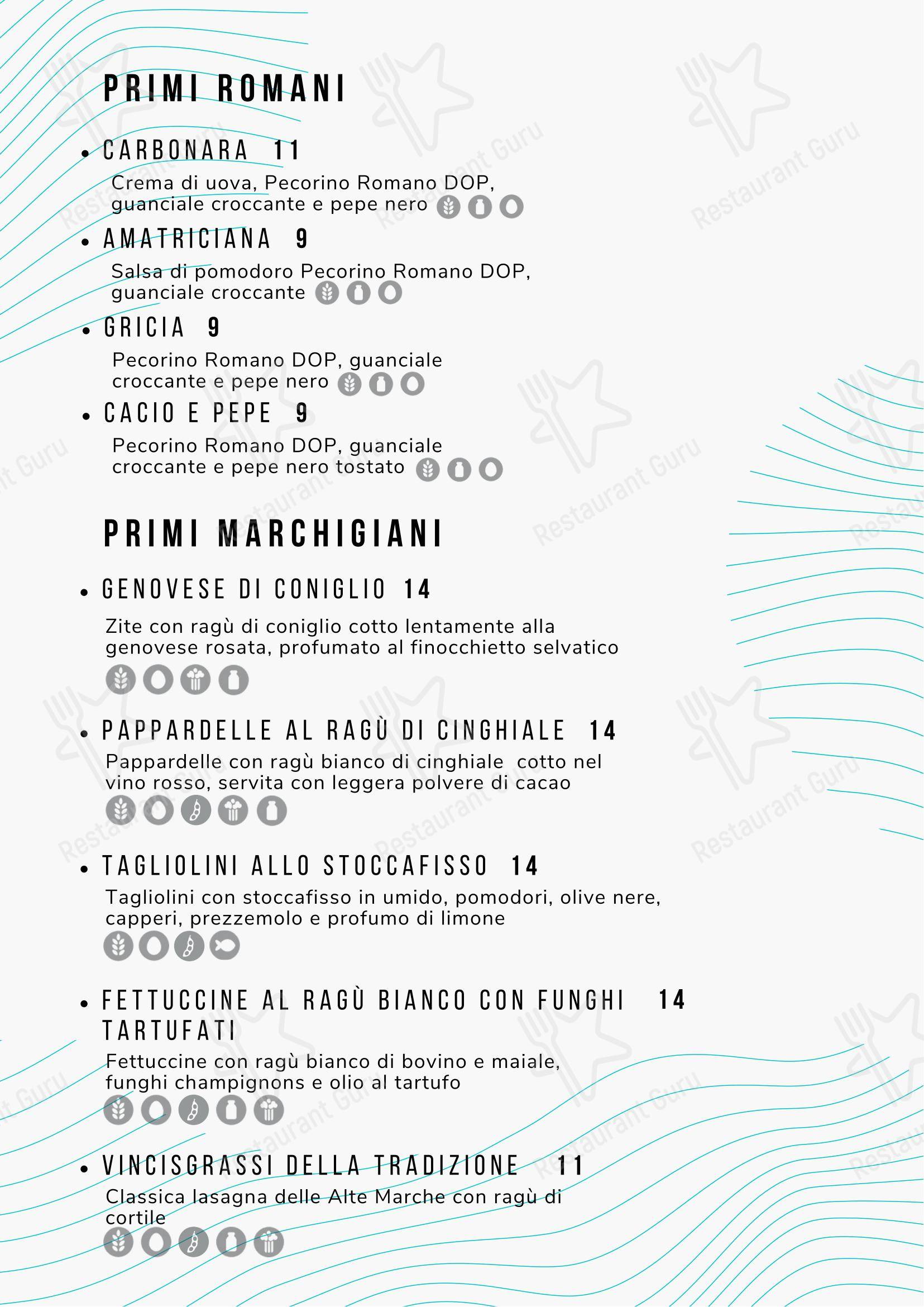 PRIMI ROMANI

• CARBONARA 11
Crema di uova, Pecorino Romano DOP, guanciale croccante e pepe nero

• AMATRICIANA 9
Salsa di pomodoro Pecorino Romano DOP, guanciale croccante

• GRICIA 9
Pecorino Romano DOP, guanciale croccante e pepe nero

• CACIO E PEPE 9
Pecorino Romano DOP, guanciale croccante e pepe nero tostato

PRIMI MARCHIGIANI

• GENOVESE DI CONIGLIO 14
Zite con ragù di coniglio cotto lentamente alla genovese rosata, profumato al finocchietto selvatico

• PAPPARDELLE AL RAGÙ DI CINGHIALE 14
Pappardelle con ragù bianco di cinghiale cotto nel vino rosso, servita con leggera polvere di cacao

• TAGLIOLINI ALLO STOCCAFISSO 14
Tagliolini con stoccafisso in umido, pomodori, olive nere, capperi, prezzemolo e profumo di limone

• FETTUCCINE AL RAGÙ BIANCO CON FUNGHI TARTUFATI 14
Fettuccine con ragù bianco di bovino e maiale, funghi champignons e olio al tartufo

• VINCISGRASSI DELLA TRADIZIONE 11
Classica lasagna delle Alte Marche con ragù di cortile

Restaurant Guru